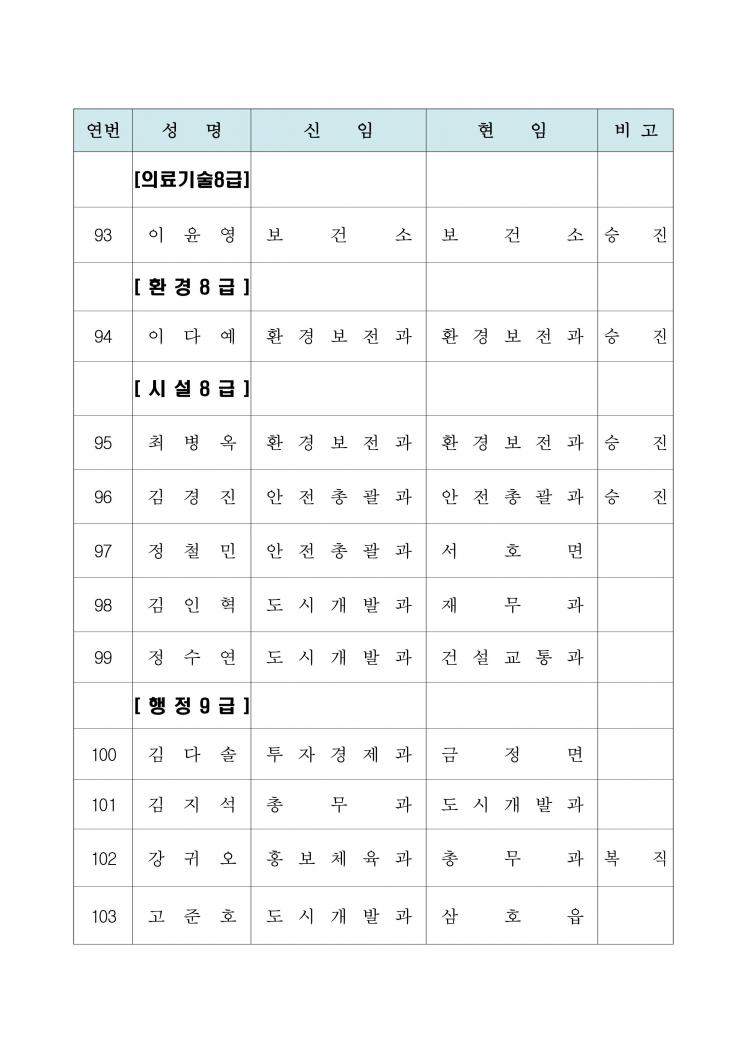 | 연번 | 성 명 | 신 임 | 현 임 | 비 고 |
|---|---|---|---|---|
| | [의료기술8급] | | | |
| 93 | 이 윤 영 | 보 건 소 | 보 건 소 | 승 진 |
| | [ 환 경 8 급 ] | | | |
| 94 | 이 다 예 | 환 경 보 전 과 | 환 경 보 전 과 | 승 진 |
| | [ 시 설 8 급 ] | | | |
| 95 | 최 병 옥 | 환 경 보 전 과 | 환 경 보 전 과 | 승 진 |
| 96 | 김 경 진 | 안 전 총 괄 과 | 안 전 총 괄 과 | 승 진 |
| 97 | 정 철 민 | 안 전 총 괄 과 | 서 호 면 | |
| 98 | 김 인 혁 | 도 시 개 발 과 | 재 무 과 | |
| 99 | 정 수 연 | 도 시 개 발 과 | 건 설 교 통 과 | |
| | [ 행 정 9 급 ] | | | |
| 100 | 김 다 솔 | 투 자 경 제 과 | 금 정 면 | |
| 101 | 김 지 석 | 총 무 과 | 도 시 개 발 과 | |
| 102 | 강 귀 오 | 홍 보 체 육 과 | 총 무 과 | 복 직 |
| 103 | 고 준 호 | 도 시 개 발 과 | 삼 호 읍 | |